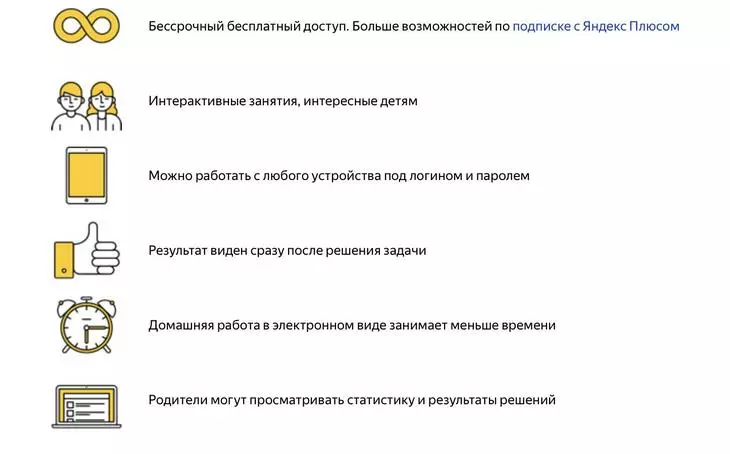 Бессрочный бесплатный доступ. Больше возможностей по подписке с Яндекс Плюсом

Интерактивные занятия, интересные детям

Можно работать с любого устройства под логином и паролем

Результат виден сразу после решения задачи

Домашняя работа в электронном виде занимает меньше времени

Родители могут просматривать статистику и результаты решений